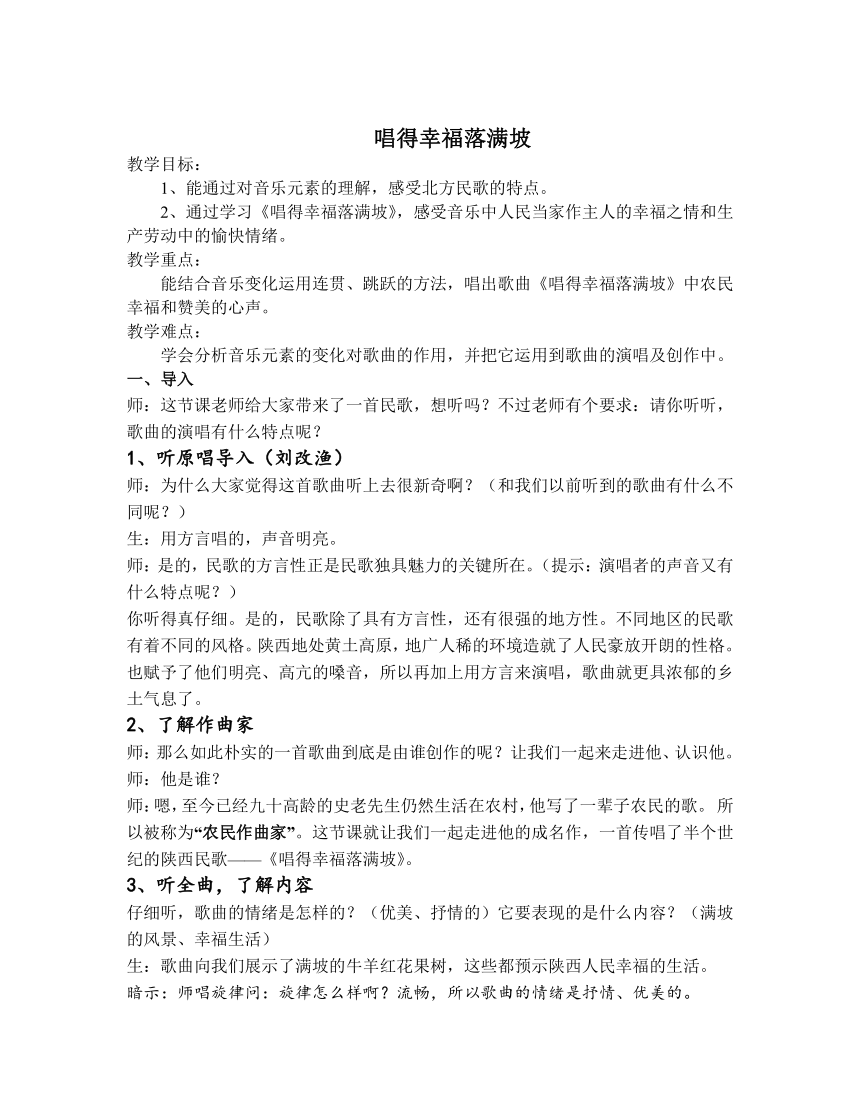 唱得幸福落满坡

教学目标：

1、能通过对音乐元素的理解，感受北方民歌的特点。

2、通过学习《唱得幸福落满坡》，感受音乐中人民当家作主人的幸福之情和生产劳动中的愉快情绪。

教学重点：

能结合音乐变化运用连贯、跳跃的方法，唱出歌曲《唱得幸福落满坡》中农民幸福和赞美的心声。

教学难点：

学会分析音乐元素的变化对歌曲的作用，并把它运用到歌曲的演唱及创作中。

一、导入

师：这节课老师给大家带来了一首民歌，想听吗？不过老师有个要求：请你听听，歌曲的演唱有什么特点呢？

1、听原唱导入（刘改渔）

师：为什么大家觉得这首歌曲听上去很新奇啊？（和我们以前听到的歌曲有什么不同呢？）

生：用方言唱的，声音明亮。

师：是的，民歌的方言性正是民歌独具魅力的关键所在。（提示：演唱者的声音又有什么特点呢？）

你听得真仔细。是的，民歌除了具有方言性，还有很强的地方性。不同地区的民歌有着不同的风格。陕西地处黄土高原，地广人稀的环境造就了人民豪放开朗的性格。也赋予了他们明亮、高亢的嗓音，所以再加上用方言来演唱，歌曲就更具浓郁的乡土气息了。

2、了解作曲家

师：那么如此朴实的一首歌曲到底是由谁创作的呢？让我们一起来走进他、认识他。

师：他是谁？

师：嗯，至今已经九十高龄的史老先生仍然生活在农村，他写了一辈子农民的歌。所以被称为“农民作曲家”。这节课就让我们一起走进他的成名作，一首传唱了半个世纪的陕西民歌——《唱得幸福落满坡》。

3、听全曲，了解内容

仔细听，歌曲的情绪是怎样的？（优美、抒情的）它要表现的是什么内容？（满坡的风景、幸福生活）

生：歌曲向我们展示了满坡的牛羊红花果树，这些都预示陕西人民幸福的生活。

暗示：师唱旋律问：旋律怎么样啊？流畅，所以歌曲的情绪是抒情、优美的。